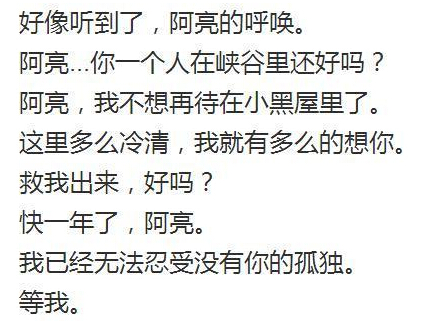 好像听到了，阿亮的呼唤。
阿亮...你一个人在峡谷里还好吗？
阿亮，我不想再待在小黑屋里了。
这里多么冷清，我就有多么的想你。
救我出来，好吗？
快一年了，阿亮。
我已经无法忍受没有你的孤独。
等我。